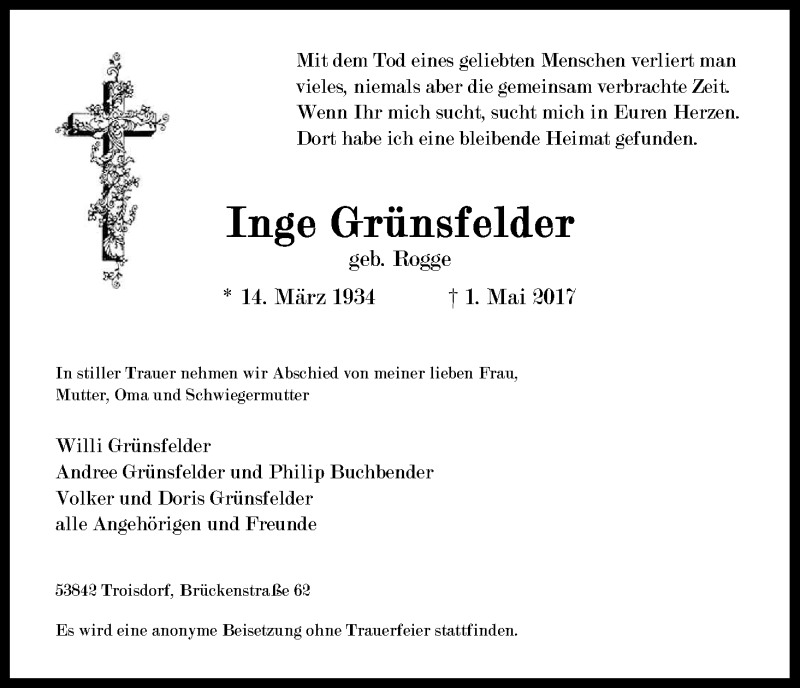 Mit dem Tod eines geliebten Menschen verliert man vieles, niemals aber die gemeinsam verbrachte Zeit. Wenn Ihr mich sucht, sucht mich in Euren Herzen. Dort habe ich eine bleibende Heimat gefunden.

Inge Grünsfelder
geb. Rogge

* 14. März 1934 † 1. Mai 2017

In stiller Trauer nehmen wir Abschied von meiner lieben Frau, Mutter, Oma und Schwiegermutter

Willi Grünsfelder
Andree Grünsfelder und Philip Buchbender
Volker und Doris Grünsfelder
alle Angehörigen und Freunde

53842 Troisdorf, Brückenstraße 62

Es wird eine anonyme Beisetzung ohne Trauerfeier stattfinden.